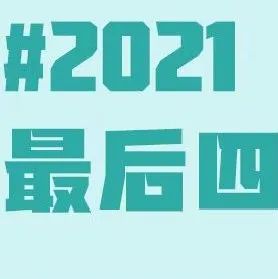 #2021
最后四